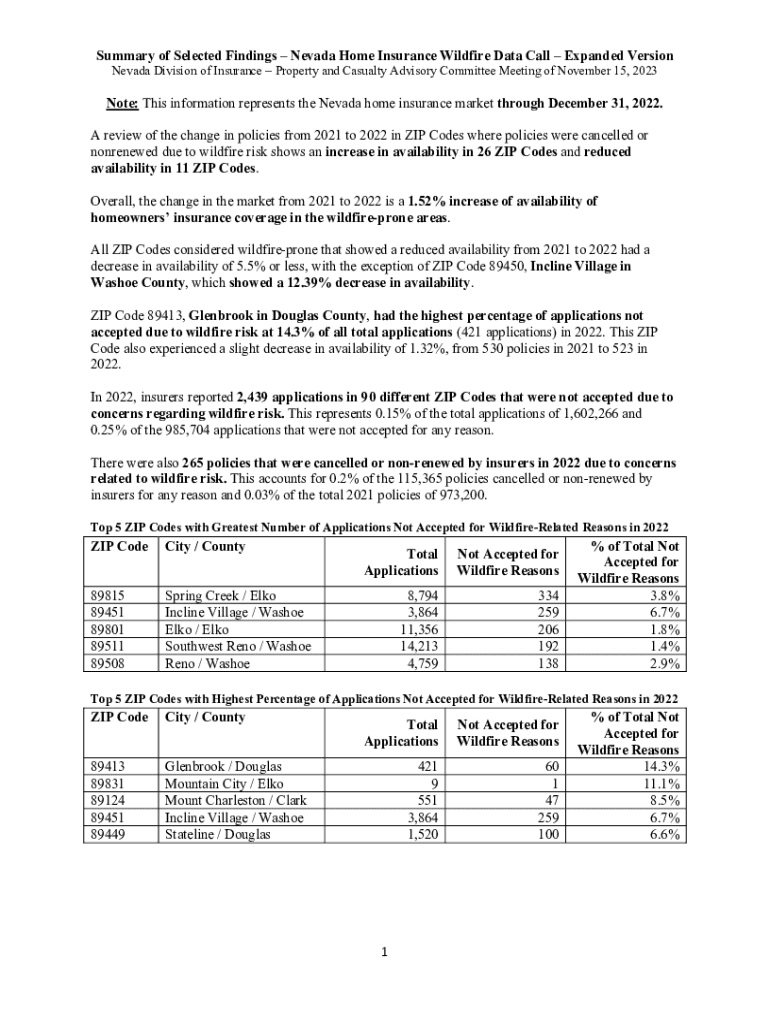 Summary of Selected Findings – Nevada Home Insurance Wildfire Data Call – Expanded Version
Nevada Division of Insurance – Property and Casualty Advisory Committee Meeting of November 15, 2023

Note: This information represents the Nevada home insurance market through December 31, 2022.

A review of the change in policies from 2021 to 2022 in ZIP Codes where policies were cancelled or nonrenewed due to wildfire risk shows an increase in availability in 26 ZIP Codes and reduced availability in 11 ZIP Codes.

Overall, the change in the market from 2021 to 2022 is a 1.52% increase of availability of homeowners' insurance coverage in the wildfire-prone areas.

All ZIP Codes considered wildfire-prone that showed a reduced availability from 2021 to 2022 had a decrease in availability of 5.5% or less, with the exception of ZIP Code 89450, Incline Village in Washoe County, which showed a 12.39% decrease in availability.

ZIP Code 89413, Glenbrook in Douglas County, had the highest percentage of applications not accepted due to wildfire risk at 14.3% of all total applications (421 applications) in 2022. This ZIP Code also experienced a slight decrease in availability of 1.32%, from 530 policies in 2021 to 523 in 2022.

In 2022, insurers reported 2,439 applications in 90 different ZIP Codes that were not accepted due to concerns regarding wildfire risk. This represents 0.15% of the total applications of 1,602,266 and 0.25% of the 985,704 applications that were not accepted for any reason.

There were also 265 policies that were cancelled or non-renewed by insurers in 2022 due to concerns related to wildfire risk. This accounts for 0.2% of the 115,365 policies cancelled or non-renewed by insurers for any reason and 0.03% of the total 2021 policies of 973,200.

Top 5 ZIP Codes with Greatest Number of Applications Not Accepted for Wildfire-Related Reasons in 2022

| ZIP Code | City / County | Total Applications | Not Accepted for Wildfire Reasons | % of Total Not Accepted for Wildfire Reasons |
|---|---|---|---|---|
| 89815 | Spring Creek / Elko | 8,794 | 334 | 3.8% |
| 89451 | Incline Village / Washoe | 3,864 | 259 | 6.7% |
| 89801 | Elko / Elko | 11,356 | 206 | 1.8% |
| 89511 | Southwest Reno / Washoe | 14,213 | 192 | 1.4% |
| 89508 | Reno / Washoe | 4,759 | 138 | 2.9% |

Top 5 ZIP Codes with Highest Percentage of Applications Not Accepted for Wildfire-Related Reasons in 2022

| ZIP Code | City / County | Total Applications | Not Accepted for Wildfire Reasons | % of Total Not Accepted for Wildfire Reasons |
|---|---|---|---|---|
| 89413 | Glenbrook / Douglas | 421 | 60 | 14.3% |
| 89831 | Mountain City / Elko | 9 | 1 | 11.1% |
| 89124 | Mount Charleston / Clark | 551 | 47 | 8.5% |
| 89451 | Incline Village / Washoe | 3,864 | 259 | 6.7% |
| 89449 | Stateline / Douglas | 1,520 | 100 | 6.6% |

1